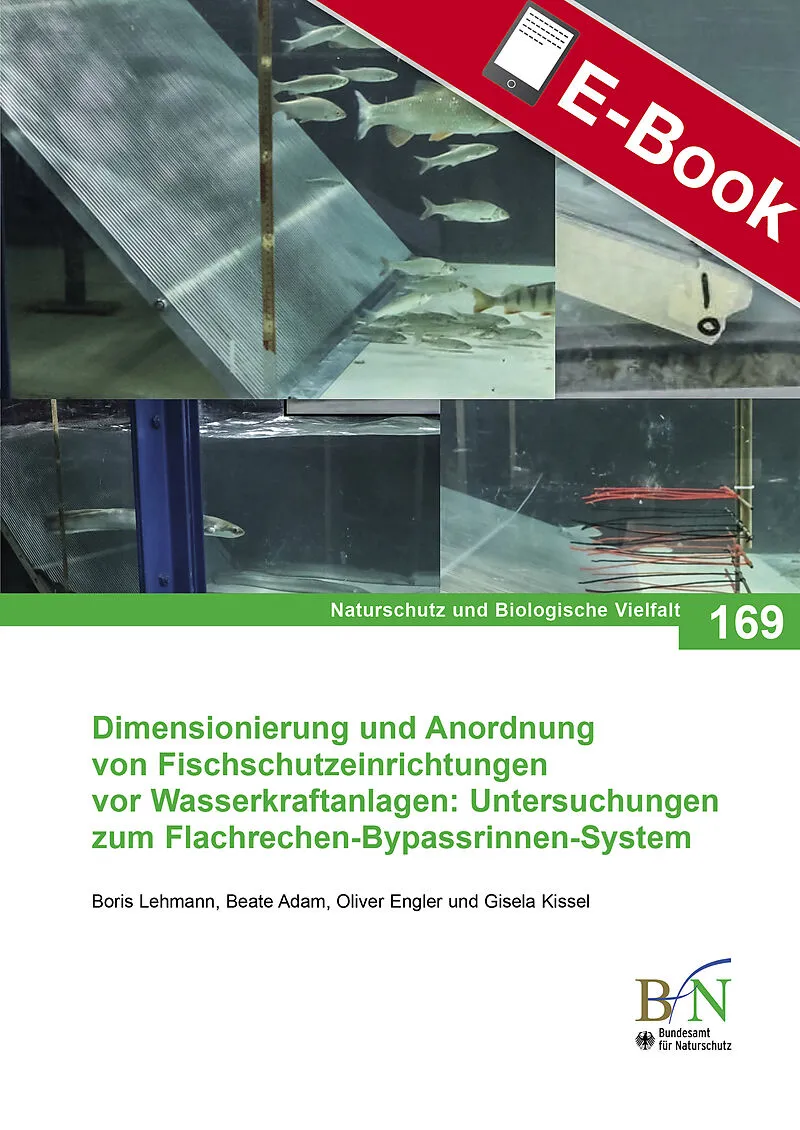 E-Book

Naturschutz und Biologische Vielfalt

169

Dimensionierung und Anordnung von Fischschutzeinrichtungen vor Wasserkraftanlagen: Untersuchungen zum Flachrechen-Bypassrinnen-System

Boris Lehmann, Beate Adam, Oliver Engler und Gisela Kissel

BfN
Bundesamt
für Naturschutz